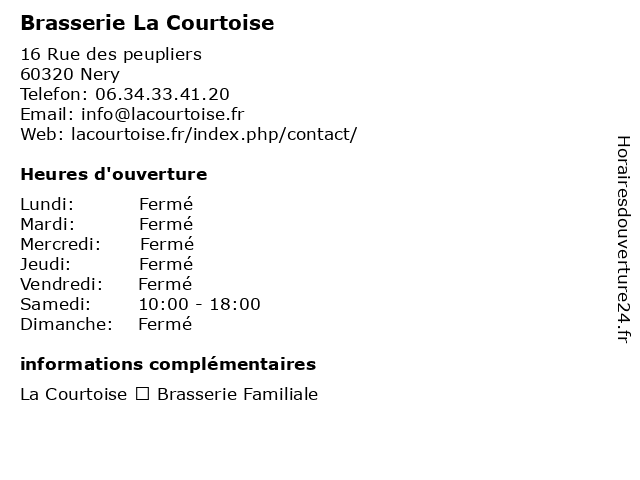 Brasserie La Courtoise

16 Rue des peupliers
60320 Nery
Telefon: 06.34.33.41.20
Email: info@lacourtoise.fr
Web: lacourtoise.fr/index.php/contact/

Heures d'ouverture

| Lundi: | Fermé |
|---|---|
| Mardi: | Fermé |
| Mercredi: | Fermé |
| Jeudi: | Fermé |
| Vendredi: | Fermé |
| Samedi: | 10:00 - 18:00 |
| Dimanche: | Fermé |

informations complémentaires

La Courtoise ☐ Brasserie Familiale

Horairesdouverture24.fr